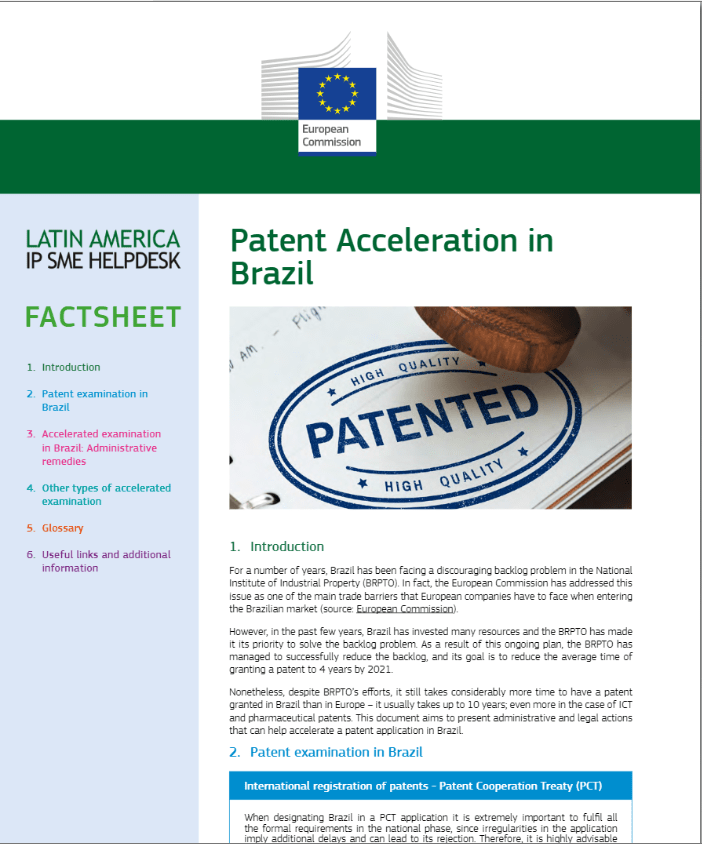 European Commission

LATIN AMERICA
IP SME HELPDESK

FACTSHEET

1. Introduction

2. Patent examination in Brazil

3. Accelerated examination in Brazil: Administrative remedies

4. Other types of accelerated examination

5. Glossary

6. Useful links and additional information

Patent Acceleration in Brazil

HIGH QUALITY
PATENTED
HIGH QUALITY

1. Introduction

For a number of years, Brazil has been facing a discouraging backlog problem in the National Institute of Industrial Property (BRPTO). In fact, the European Commission has addressed this issue as one of the main trade barriers that European companies have to face when entering the Brazilian market (source: European Commission).

However, in the past few years, Brazil has invested many resources and the BRPTO has made it its priority to solve the backlog problem. As a result of this ongoing plan, the BRPTO has managed to successfully reduce the backlog, and its goal is to reduce the average time of granting a patent to 4 years by 2021.

Nonetheless, despite BRPTO's efforts, it still takes considerably more time to have a patent granted in Brazil than in Europe – it usually takes up to 10 years; even more in the case of ICT and pharmaceutical patents. This document aims to present administrative and legal actions that can help accelerate a patent application in Brazil.

2. Patent examination in Brazil

International registration of patents - Patent Cooperation Treaty (PCT)

When designating Brazil in a PCT application it is extremely important to fulfil all the formal requirements in the national phase, since irregularities in the application imply additional delays and can lead to its rejection. Therefore, it is highly advisable